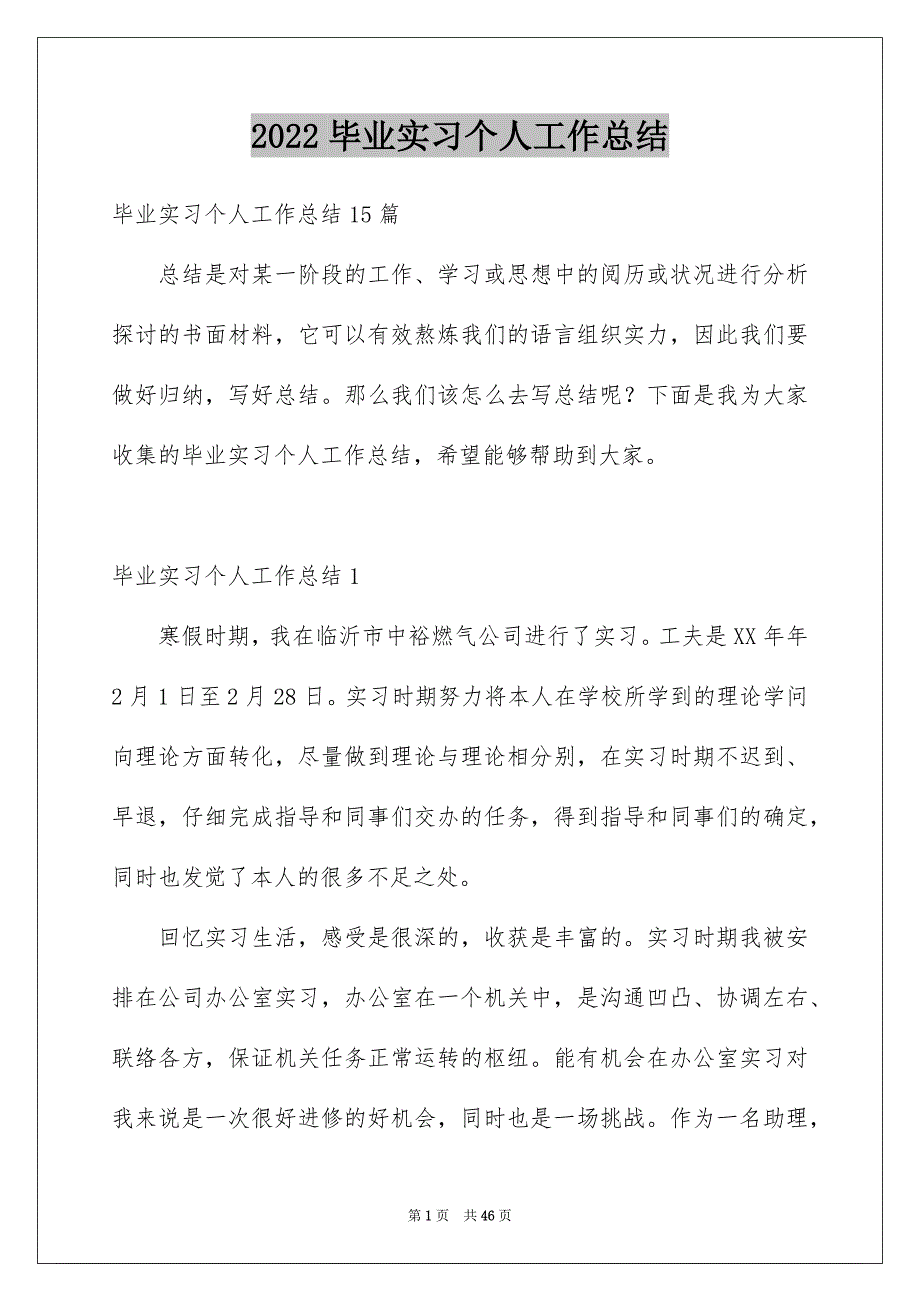 2022 毕业实习个人工作总结

毕业实习个人工作总结 15 篇

总结是对某一阶段的工作、学习或思想中的阅历或状况进行分析探讨的书面材料，它可以有效熬炼我们的语言组织实力，因此我们要做好归纳，写好总结。那么我们该怎么去写总结呢？下面是我为大家收集的毕业实习个人工作总结，希望能够帮助到大家。

毕业实习个人工作总结 1

寒假时期，我在临沂市中裕燃气公司进行了实习。工夫是 XX 年年 2 月 1 日至 2 月 28 日。实习时期努力将本人在学校所学到的理论学问向理论方面转化，尽量做到理论与理论相分别，在实习时期不迟到、早退，仔细完成指导和同事们交办的任务，得到指导和同事们的确定，同时也发觉了本人的很多不足之处。

回忆实习生活，感受是很深的，收获是丰富的。实习时期我被安排在公司办公室实习，办公室在一个机关中，是沟通凹凸、协调左右、联络各方，保证机关任务正常运转的枢纽。能有机会在办公室实习对我来说是一次很好进修的好机会，同时也是一场挑战。作为一名助理，

第 1 页 共 46 页